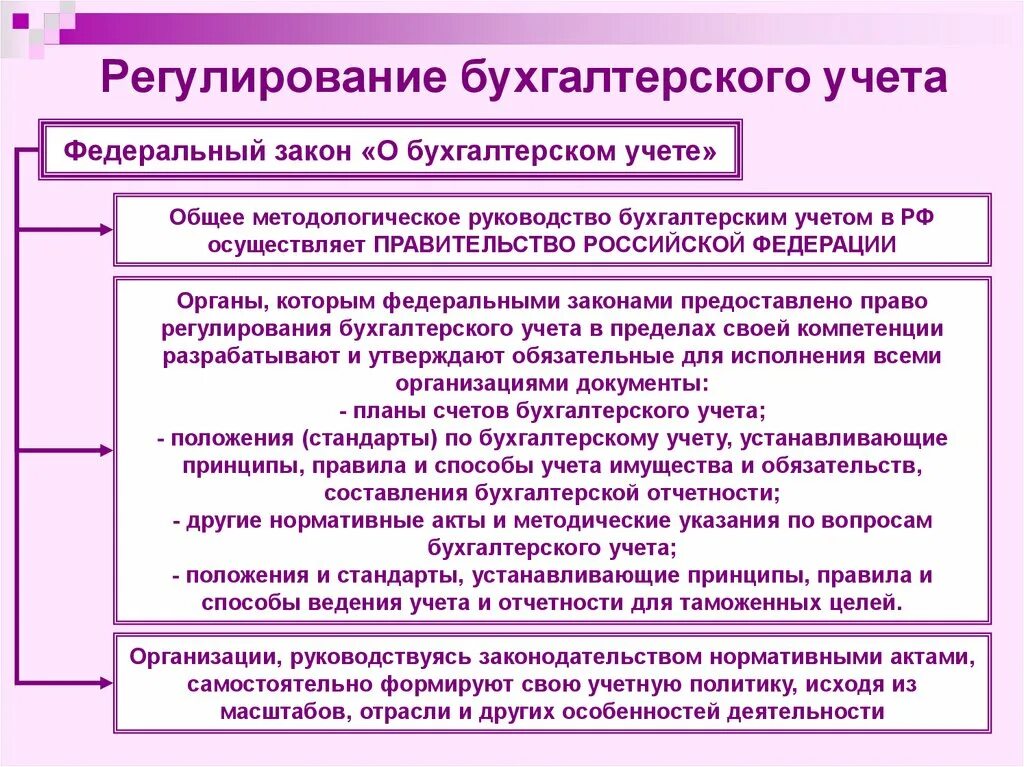 Регулирование бухгалтерского учета

Федеральный закон «О бухгалтерском учете»

Общее методологическое руководство бухгалтерским учетом в РФ осуществляет ПРАВИТЕЛЬСТВО РОССИЙСКОЙ ФЕДЕРАЦИИ

Органы, которым федеральными законами предоставлено право регулирования бухгалтерского учета в пределах своей компетенции разрабатывают и утверждают обязательные для исполнения всеми организациями документы:
- планы счетов бухгалтерского учета;
- положения (стандарты) по бухгалтерскому учету, устанавливающие принципы, правила и способы учета имущества и обязательств, составления бухгалтерской отчетности;
- другие нормативные акты и методические указания по вопросам бухгалтерского учета;
- положения и стандарты, устанавливающие принципы, правила и способы ведения учета и отчетности для таможенных целей.

Организации, руководствуясь законодательством нормативными актами, самостоятельно формируют свою учетную политику, исходя из масштабов, отрасли и других особенностей деятельности